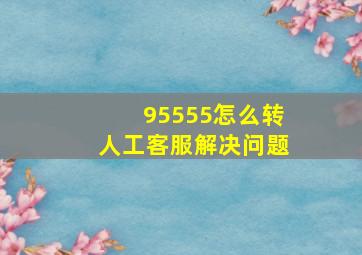 95555怎么转
人工客服解决问题